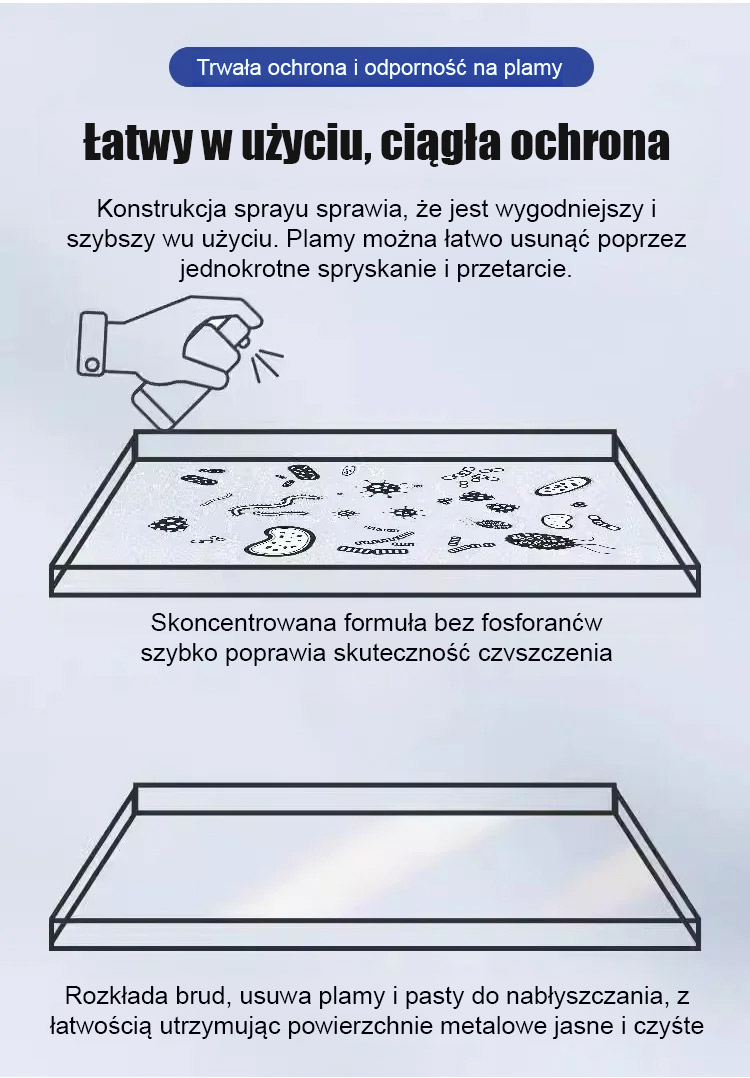 Trwała ochrona i odporność na plamy

Łatwy w użyciu, ciągła ochrona

Konstrukcja sprayu sprawia, że jest wygodniejszy i szybszy wu użyciu. Plamy można łatwo usunąć poprzez jednokrotne spryskanie i przetarcie.

Skoncentrowana formuła bez fosforanćw szybko poprawia skuteczność czvszczenia

Rozkłada brud, usuwa plamy i pasty do nabłyszczania, z łatwością utrzymując powierzchnie metalowe jasne i czyśte